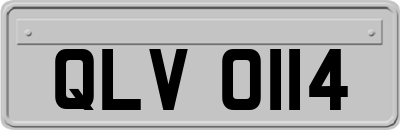 QLV 0114